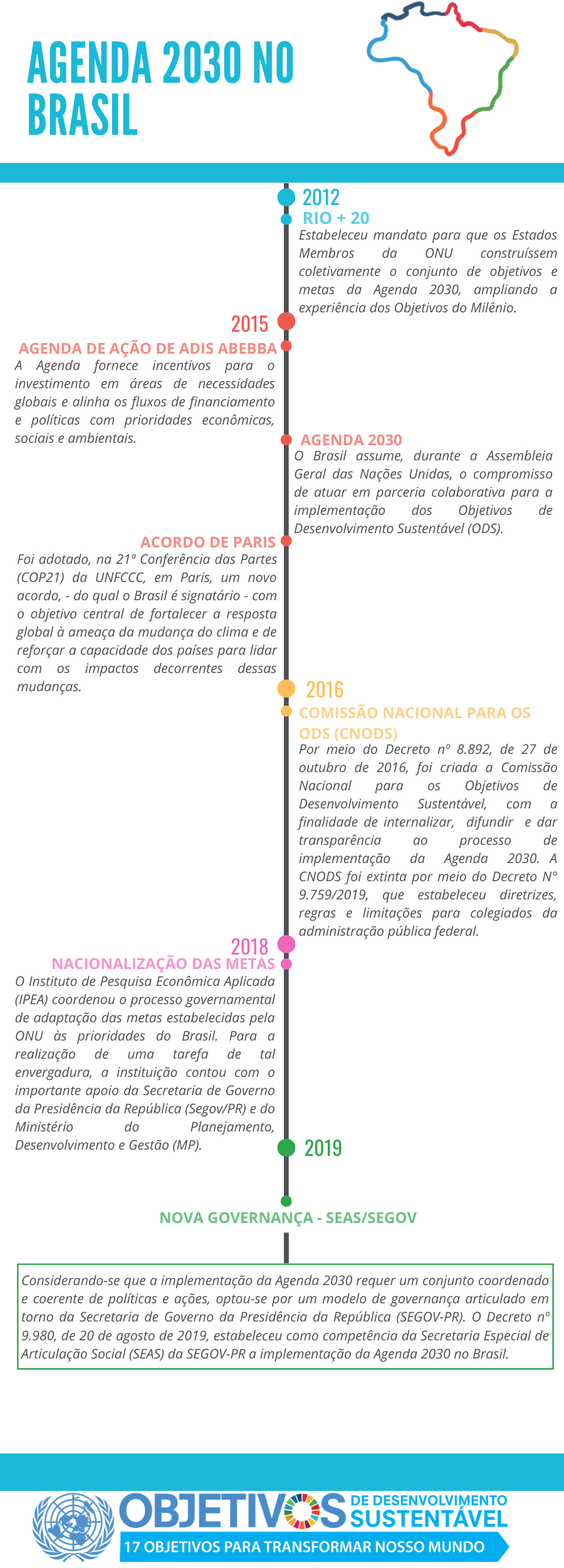 AGENDA 2030 NO BRASIL

2012

RIO + 20

Estabeleceu mandato para que os Estados Membros da ONU construíssem coletivamente o conjunto de objetivos e metas da Agenda 2030, ampliando a experiência dos Objetivos do Milênio.

2015

AGENDA DE AÇÃO DE ADIS ABEBBA

A Agenda fornece incentivos para o investimento em áreas de necessidades globais e alinha os fluxos de financiamento e políticas com prioridades econômicas, sociais e ambientais.

AGENDA 2030

O Brasil assume, durante a Assembleia Geral das Nações Unidas, o compromisso de atuar em parceria colaborativa para a implementação dos Objetivos de Desenvolvimento Sustentável (ODS).

ACORDO DE PARIS

Foi adotado, na 21ª Conferência das Partes (COP21) da UNFCCC, em Paris, um novo acordo, - do qual o Brasil é signatário - com o objetivo central de fortalecer a resposta global à ameaça da mudança do clima e de reforçar a capacidade dos países para lidar com os impactos decorrentes dessas mudanças.

2016

COMISSÃO NACIONAL PARA OS ODS (CNODS)

Por meio do Decreto nº 8.892, de 27 de outubro de 2016, foi criada a Comissão Nacional para os Objetivos de Desenvolvimento Sustentável, com a finalidade de internalizar, difundir e dar transparência ao processo de implementação da Agenda 2030. A CNODS foi extinta por meio do Decreto N° 9.759/2019, que estabeleceu diretrizes, regras e limitações para colegiados da administração pública federal.

2018

NACIONALIZAÇÃO DAS METAS

O Instituto de Pesquisa Econômica Aplicada (IPEA) coordenou o processo governamental de adaptação das metas estabelecidas pela ONU às prioridades do Brasil. Para a realização de uma tarefa de tal envergadura, a instituição contou com o importante apoio da Secretaria de Governo da Presidência da República (Segov/PR) e do Ministério do Planejamento, Desenvolvimento e Gestão (MP).

2019

NOVA GOVERNANÇA - SEAS/SEGOV

Considerando-se que a implementação da Agenda 2030 requer um conjunto coordenado e coerente de políticas e ações, optou-se por um modelo de governança articulado em torno da Secretaria de Governo da Presidência da República (SEGOV-PR). O Decreto nº 9.980, de 20 de agosto de 2019, estabeleceu como competência da Secretaria Especial de Articulação Social (SEAS) da SEGOV-PR a implementação da Agenda 2030 no Brasil.

OBJETIVOS DE DESENVOLVIMENTO SUSTENTÁVEL

17 OBJETIVOS PARA TRANSFORMAR NOSSO MUNDO